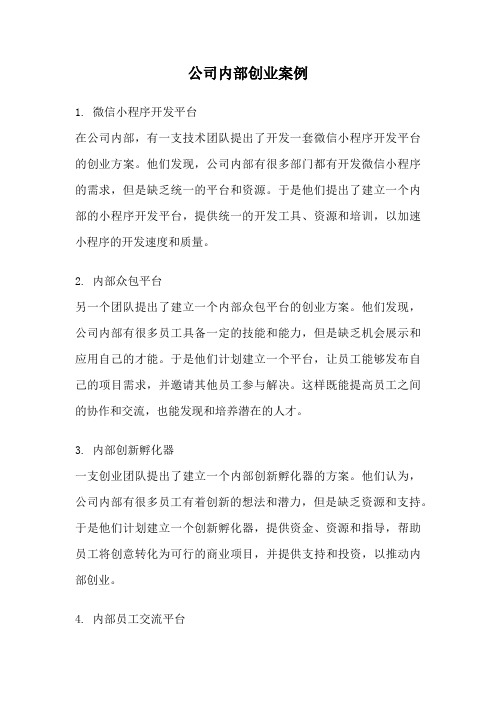 公司内部创业案例

1. 微信小程序开发平台

在公司内部，有一支技术团队提出了开发一套微信小程序开发平台的创业方案。他们发现，公司内部有很多部门都有开发微信小程序的需求，但是缺乏统一的平台和资源。于是他们提出了建立一个内部的小程序开发平台，提供统一的开发工具、资源和培训，以加速小程序的开发速度和质量。

2. 内部众包平台

另一个团队提出了建立一个内部众包平台的创业方案。他们发现，公司内部有很多员工具备一定的技能和能力，但是缺乏机会展示和应用自己的才能。于是他们计划建立一个平台，让员工能够发布自己的项目需求，并邀请其他员工参与解决。这样既能提高员工之间的协作和交流，也能发现和培养潜在的人才。

3. 内部创新孵化器

一支创业团队提出了建立一个内部创新孵化器的方案。他们认为，公司内部有很多员工有着创新的想法和潜力，但是缺乏资源和支持。于是他们计划建立一个创新孵化器，提供资金、资源和指导，帮助员工将创意转化为可行的商业项目，并提供支持和投资，以推动内部创业。

4. 内部员工交流平台